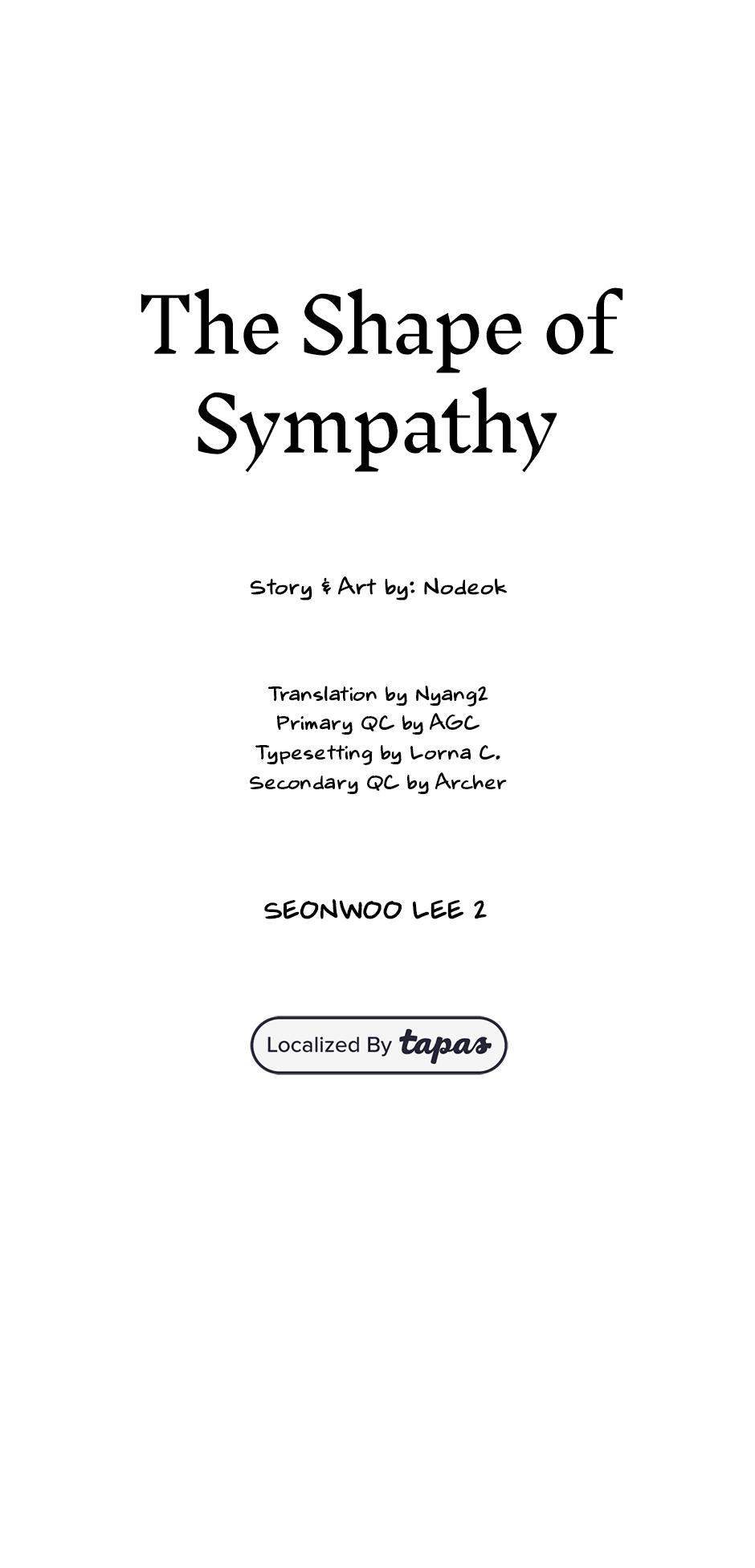 The Shape of Sympathy

Story & Art by: Nodeok

Translation by Nyang2
Primary QC by AGC
Typesetting by Lorna C.
Secondary QC by Archer

SEONWOO LEE 2

Localized By tapas